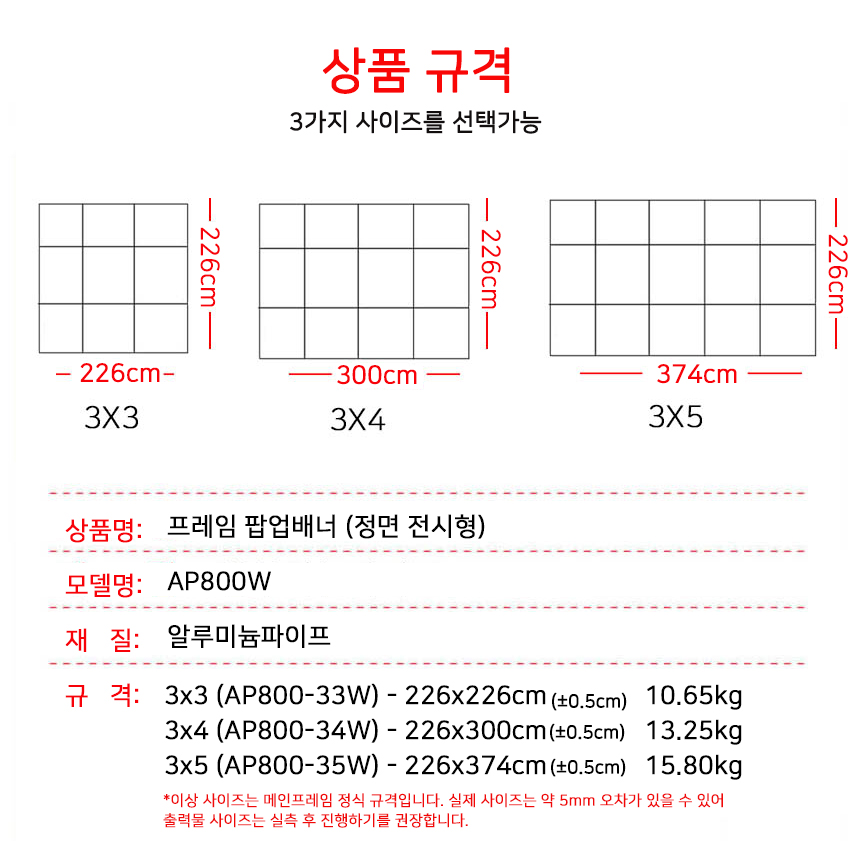 상품 규격
3가지 사이즈를 선택가능

226cm
226cm
3X3

226cm
300cm
3X4

226cm
374cm
3X5

상품명: 프레임 팝업배너 (정면 전시형)

모델명: AP800W

재 질: 알루미늄파이프

규 격: 3x3 (AP800-33W) - 226x226cm (±0.5cm) 10.65kg
3x4 (AP800-34W) - 226x300cm (±0.5cm) 13.25kg
3x5 (AP800-35W) - 226x374cm (±0.5cm) 15.80kg

*이상 사이즈는 메인프레임 정식 규격입니다. 실제 사이즈는 약 5mm 오차가 있을 수 있어 출력물 사이즈는 실측 후 진행하기를 권장합니다.